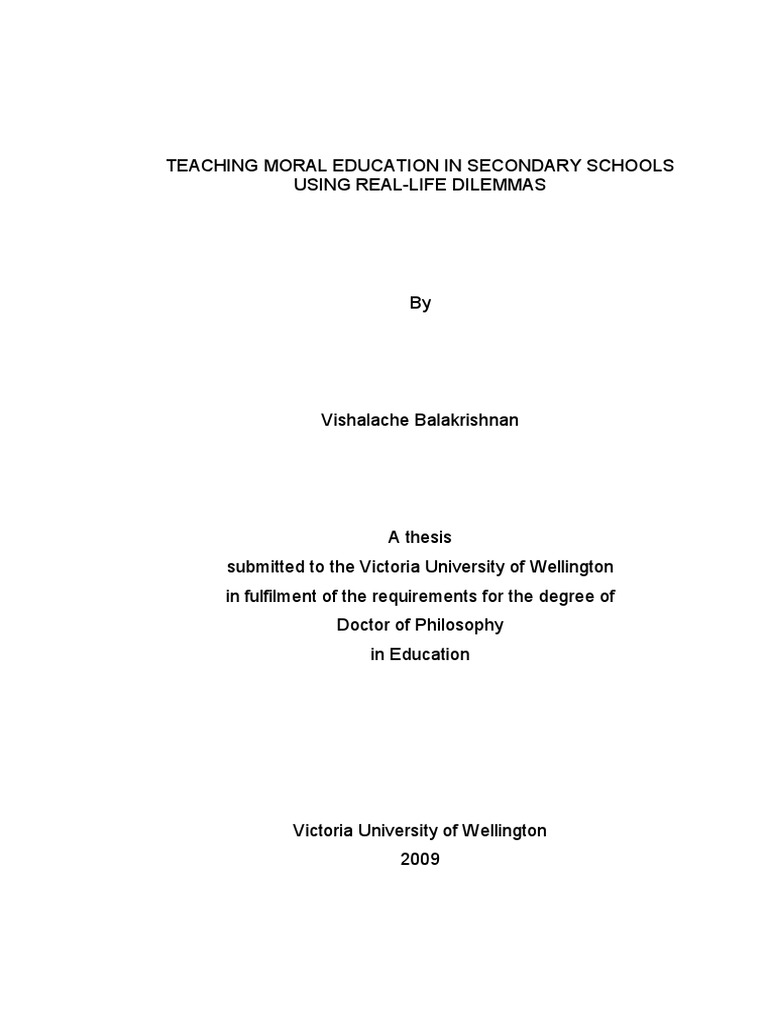 TEACHING MORAL EDUCATION IN SECONDARY SCHOOLS USING REAL-LIFE DILEMMAS

By

Vishalache Balakrishnan

A thesis
submitted to the Victoria University of Wellington
in fulfilment of the requirements for the degree of
Doctor of Philosophy
in Education

Victoria University of Wellington
2009